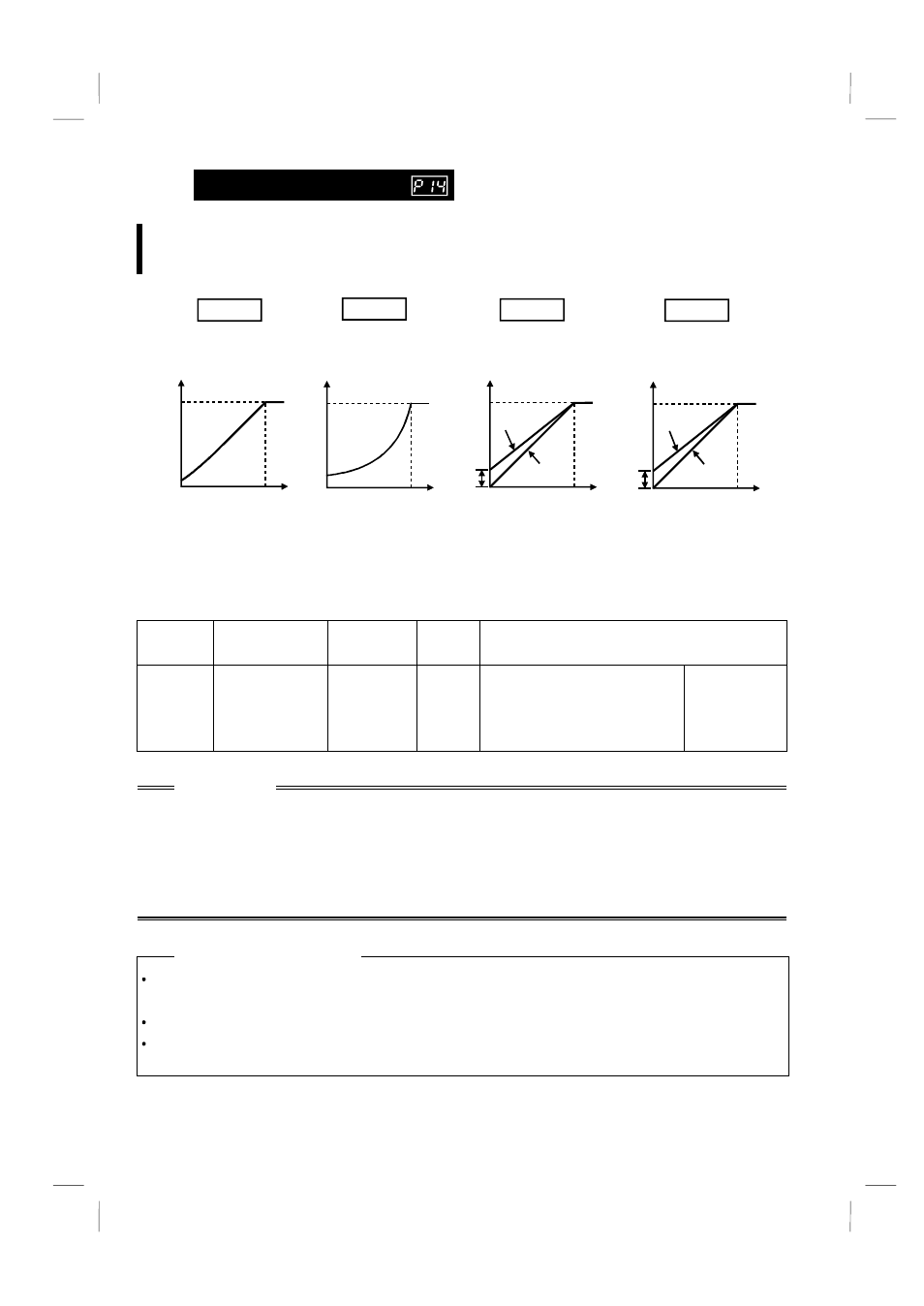 P 14